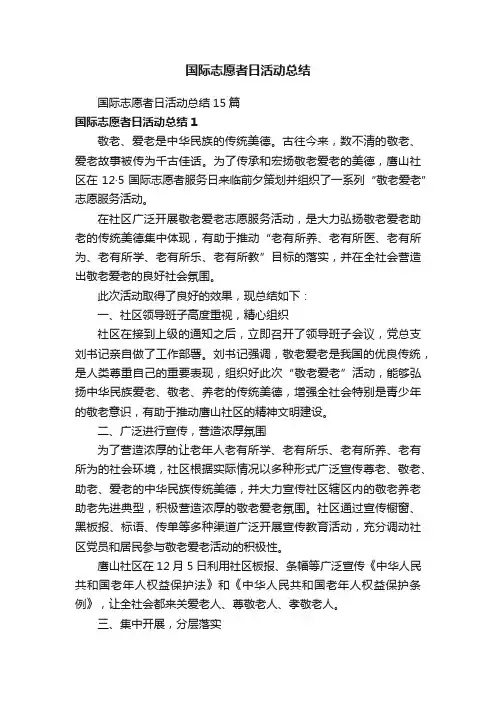 国际志愿者日活动总结

国际志愿者日活动总结 15 篇

国际志愿者日活动总结 1

敬老、爱老是中华民族的传统美德。古往今来，数不清的敬老、爱老故事被传为千古佳话。为了传承和宏扬敬老爱老的美德，唐山社区在 12·5 国际志愿者服务日来临前夕策划并组织了一系列“敬老爱老”志愿服务活动。

在社区广泛开展敬老爱老志愿服务活动，是大力弘扬敬老爱老助老的传统美德集中体现，有助于推动“老有所养、老有所医、老有所为、老有所学、老有所乐、老有所教”目标的落实，并在全社会营造出敬老爱老的良好社会氛围。

此次活动取得了良好的效果，现总结如下：

一、社区领导班子高度重视，精心组织

社区在接到上级的通知之后，立即召开了领导班子会议，党总支刘书记亲自做了工作部署。刘书记强调，敬老爱老是我国的优良传统，是人类尊重自己的重要表现，组织好此次“敬老爱老”活动，能够弘扬中华民族爱老、敬老、养老的传统美德，增强全社会特别是青少年的敬老意识，有助于推动唐山社区的精神文明建设。

二、广泛进行宣传，营造浓厚氛围

为了营造浓厚的让老年人老有所学、老有所乐、老有所养、老有所为的社会环境，社区根据实际情况以多种形式广泛宣传尊老、敬老、助老、爱老的中华民族传统美德，并大力宣传社区辖区内的敬老养老助老先进典型，积极营造浓厚的敬老爱老氛围。社区通过宣传橱窗、黑板报、标语、传单等多种渠道广泛开展宣传教育活动，充分调动社区党员和居民参与敬老爱老活动的积极性。

唐山社区在 12 月 5 日利用社区板报、条幅等广泛宣传《中华人民共和国老年人权益保护法》和《中华人民共和国老年人权益保护条例》，让全社会都来关爱老人、尊敬老人、孝敬老人。

三、集中开展，分层落实